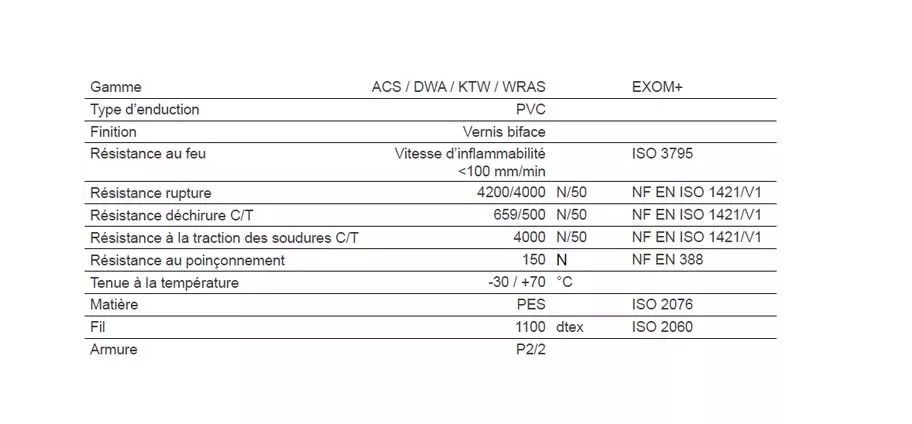 | Gamme | ACS / DWA / KTW / WRAS | | EXOM+ |
|---|---|---|---|
| Type d'enduction | PVC | | |
| Finition | Vernis biface | | |
| Résistance au feu | Vitesse d'inflammabilité <100 mm/min | | ISO 3795 |
| Résistance rupture | 4200/4000 | N/50 | NF EN ISO 1421/V1 |
| Résistance déchirure C/T | 659/500 | N/50 | NF EN ISO 1421/V1 |
| Résistance à la traction des soudures C/T | 4000 | N/50 | NF EN ISO 1421/V1 |
| Résistance au poinçonnement | 150 | N | NF EN 388 |
| Tenue à la température | -30 / +70 | °C | |
| Matière | PES | | ISO 2076 |
| Fil | 1100 | dtex | ISO 2060 |
| Armure | P2/2 | | |